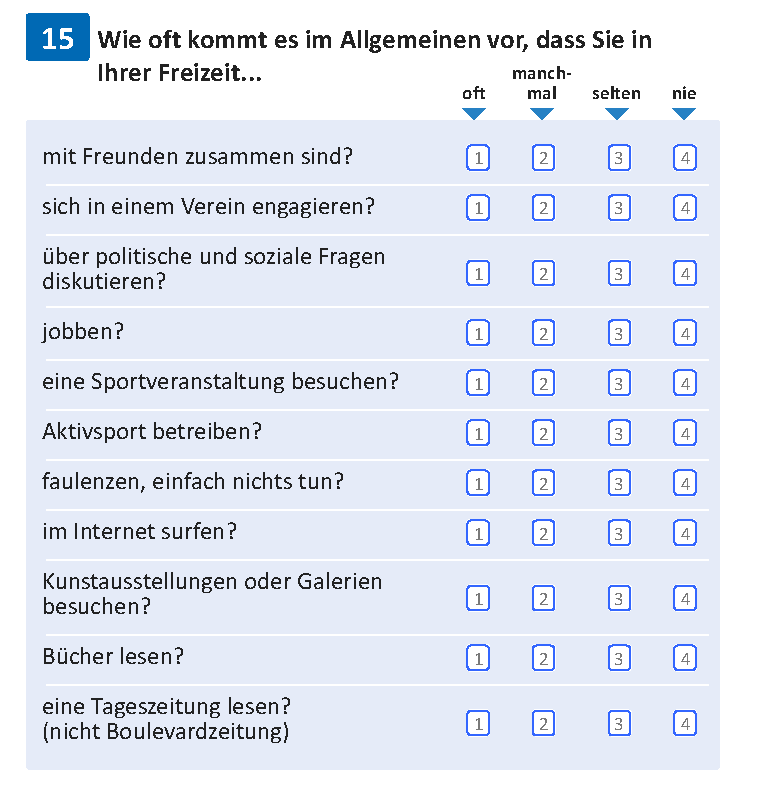 15 Wie oft kommt es im Allgemeinen vor, dass Sie in Ihrer Freizeit...

| | oft | manchmal | selten | nie |
|---|---|---|---|---|
| mit Freunden zusammen sind? | 1 | 2 | 3 | 4 |
| sich in einem Verein engagieren? | 1 | 2 | 3 | 4 |
| über politische und soziale Fragen diskutieren? | 1 | 2 | 3 | 4 |
| jobben? | 1 | 2 | 3 | 4 |
| eine Sportveranstaltung besuchen? | 1 | 2 | 3 | 4 |
| Aktivsport betreiben? | 1 | 2 | 3 | 4 |
| faulenzen, einfach nichts tun? | 1 | 2 | 3 | 4 |
| im Internet surfen? | 1 | 2 | 3 | 4 |
| Kunstausstellungen oder Galerien besuchen? | 1 | 2 | 3 | 4 |
| Bücher lesen? | 1 | 2 | 3 | 4 |
| eine Tageszeitung lesen? (nicht Boulevardzeitung) | 1 | 2 | 3 | 4 |